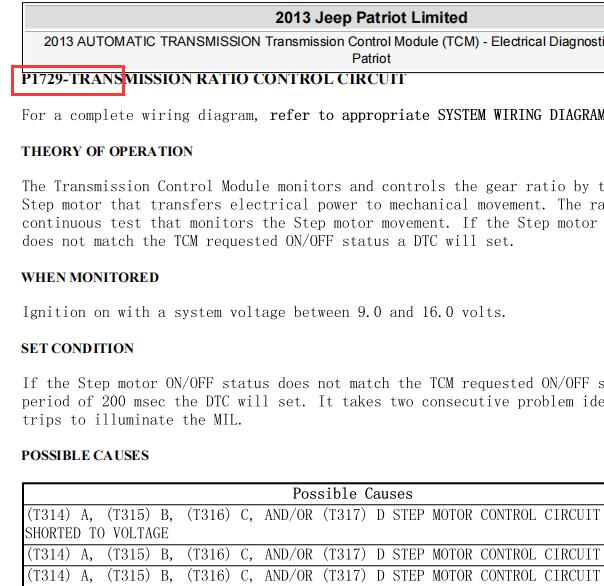 2013 Jeep Patriot Limited

2013 AUTOMATIC TRANSMISSION Transmission Control Module (TCM) - Electrical Diagnosti
Patriot

P1729-TRANSMISSION RATIO CONTROL CIRCUIT

For a complete wiring diagram, refer to appropriate SYSTEM WIRING DIAGRAM

THEORY OF OPERATION

The Transmission Control Module monitors and controls the gear ratio by t Step motor that transfers electrical power to mechanical movement. The ra continuous test that monitors the Step motor movement. If the Step motor does not match the TCM requested ON/OFF status a DTC will set.

WHEN MONITORED

Ignition on with a system voltage between 9.0 and 16.0 volts.

SET CONDITION

If the Step motor ON/OFF status does not match the TCM requested ON/OFF s period of 200 msec the DTC will set. It takes two consecutive problem ide trips to illuminate the MIL.

POSSIBLE CAUSES

| Possible Causes |
|---|
| (T314) A, (T315) B, (T316) C, AND/OR (T317) D STEP MOTOR CONTROL CIRCUIT SHORTED TO VOLTAGE |
| (T314) A, (T315) B, (T316) C, AND/OR (T317) D STEP MOTOR CONTROL CIRCUIT |
| (T314) A, (T315) B, (T316) C, AND/OR (T317) D STEP MOTOR CONTROL CIRCUIT |